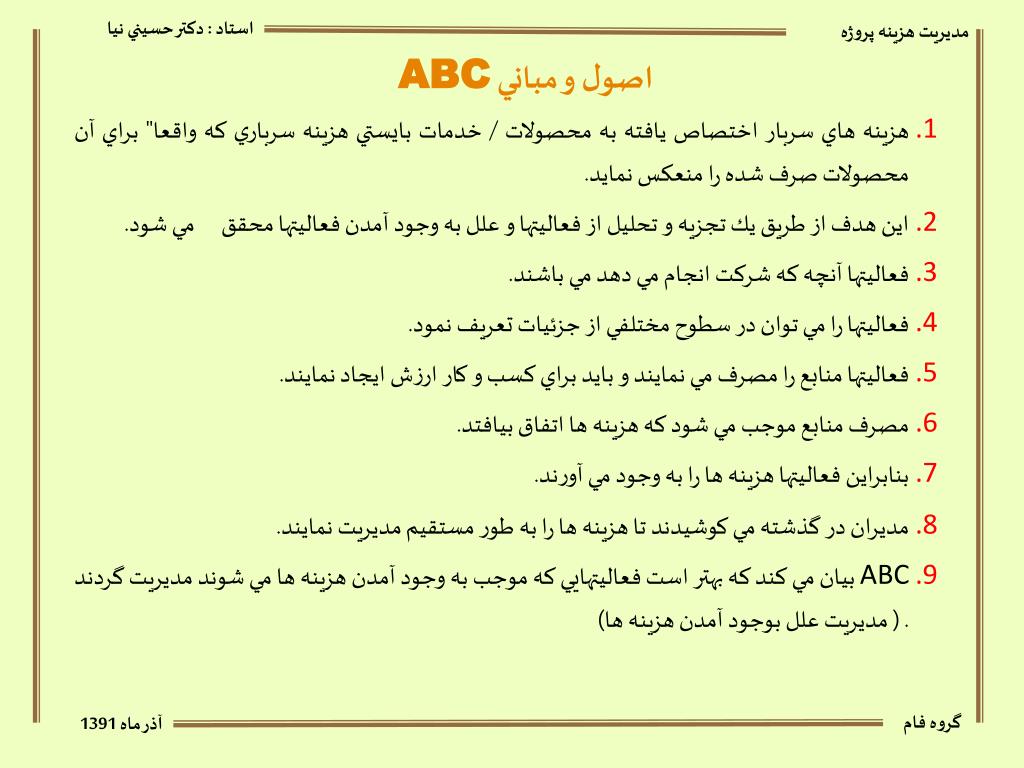 مديريت هزينه پروژه

استاد : دكتر حسيني نيا

اصول و مباني ABC

1. هزينه هاي سربار اختصاص يافته به محصولات / خدمات بايستي هزينه سرباري كه واقعا" براي آن محصولات صرف شده را منعكس نمايد.

2. اين هدف از طريق يك تجزيه و تحليل از فعاليتها و علل به وجود آمدن فعاليتها محقق مي شود.

3. فعاليتها آنچه كه شركت انجام مي دهد مي باشند.

4. فعاليتها را مي توان در سطوح مختلفي از جزئيات تعريف نمود.

5. فعاليتها منابع را مصرف مي نمايند و بايد براي كسب و كار ارزش ايجاد نمايند.

6. مصرف منابع موجب مي شود كه هزينه ها اتفاق بيافتد.

7. بنابراين فعاليتها هزينه ها را به وجود مي آورند.

8. مديران در گذشته مي كوشيدند تا هزينه ها را به طور مستقيم مديريت نمايند.

9. ABC بيان مي كند كه بهتر است فعاليتهايي كه موجب به وجود آمدن هزينه ها مي شوند مديريت گردند ( مديريت علل بوجود آمدن هزينه ها) .

گروه فام

آذر ماه 1391